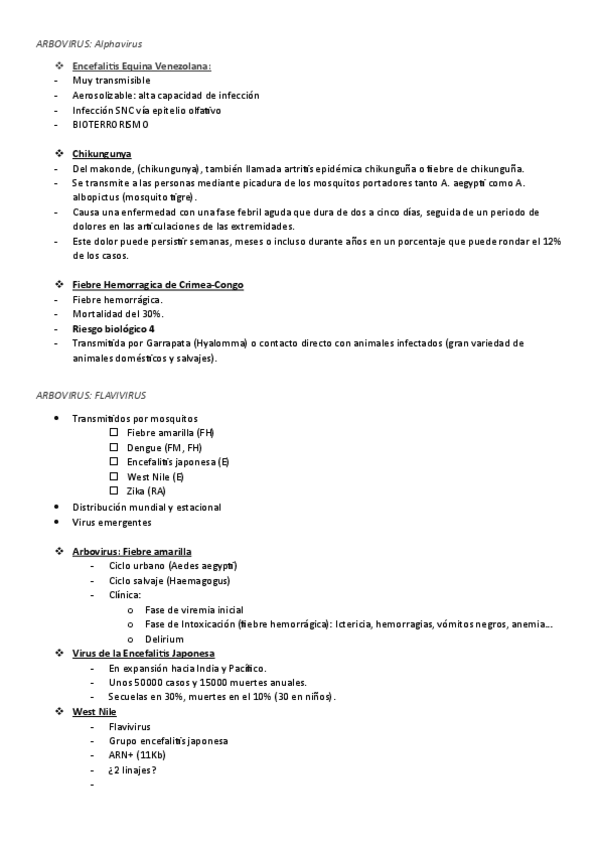 ARBOVIRUS: Alphavirus

❖ Encefalitis Equina Venezolana:
- Muy transmisible
- Aerosolizable: alta capacidad de infección
- Infección SNC vía epitelio olfativo
- BIOTERRORISMO

❖ Chikungunya
- Del makonde, (chikungunya), también llamada artritis epidémica chikunguña o fiebre de chikunguña.
- Se transmite a las personas mediante picadura de los mosquitos portadores tanto A. aegypti como A. albopictus (mosquito tigre).
- Causa una enfermedad con una fase febril aguda que dura de dos a cinco días, seguida de un periodo de dolores en las articulaciones de las extremidades.
- Este dolor puede persistir semanas, meses o incluso durante años en un porcentaje que puede rondar el 12% de los casos.

❖ Fiebre Hemorragica de Crimea-Congo
- Fiebre hemorrágica.
- Mortalidad del 30%.
- Riesgo biológico 4
- Transmitida por Garrapata (Hyalomma) o contacto directo con animales infectados (gran variedad de animales domésticos y salvajes).

ARBOVIRUS: FLAVIVIRUS

• Transmitidos por mosquitos
☐ Fiebre amarilla (FH)
☐ Dengue (FM, FH)
☐ Encefalitis japonesa (E)
☐ West Nile (E)
☐ Zika (RA)
• Distribución mundial y estacional
• Virus emergentes

❖ Arbovirus: Fiebre amarilla
- Ciclo urbano (Aedes aegypti)
- Ciclo salvaje (Haemagogus)
- Clínica:
o Fase de viremia inicial
o Fase de Intoxicación (fiebre hemorrágica): Ictericia, hemorragias, vómitos negros, anemia...
o Delirium
❖ Virus de la Encefalitis Japonesa
- En expansión hacia India y Pacífico.
- Unos 50000 casos y 15000 muertes anuales.
- Secuelas en 30%, muertes en el 10% (30 en niños).
❖ West Nile
- Flavivirus
- Grupo encefalitis japonesa
- ARN+ (11Kb)
- ¿2 linajes?
-